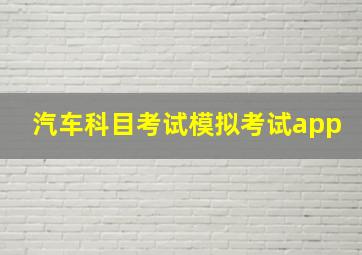 汽车科目考试模拟考试app